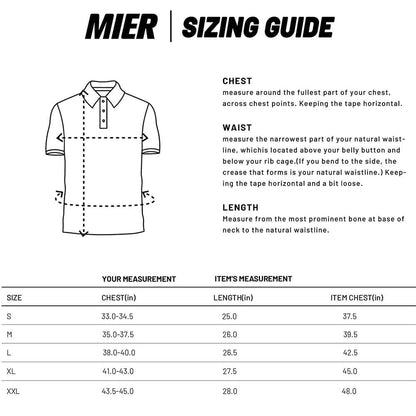 MIER | SIZING GUIDE

CHEST
measure around the fullest part of your chest, across chest points. Keeping the tape horizontal.

WAIST
measure the narrowest part of your natural waistline, whichis located above your belly button and below your rib cage.(If you bend to the side, the crease that forms is your natural waistline.) Keeping the tape horizontal and a bit loose.

LENGTH
Measure from the most prominent bone at base of neck to the natural waistline.

| | YOUR MEASUREMENT | ITEM'S MEASUREMENT | |
|---|---|---|---|
| SIZE | CHEST(in) | LENGTH(in) | ITEM CHEST(in) |
| S | 33.0-34.5 | 25.0 | 37.5 |
| M | 35.0-37.5 | 26.0 | 39.5 |
| L | 38.0-40.0 | 26.5 | 42.5 |
| XL | 41.0-43.0 | 27.5 | 45.0 |
| XXL | 43.5-45.0 | 28.0 | 48.0 |